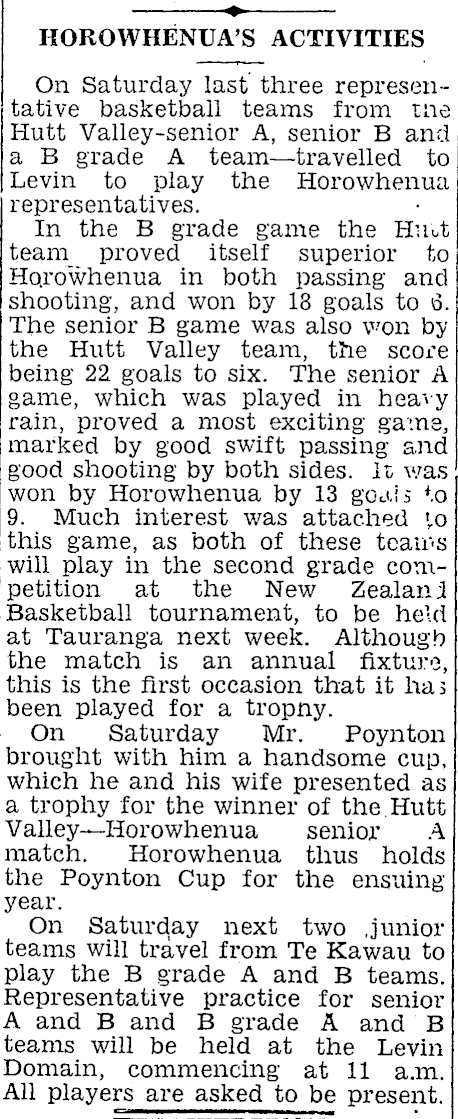 HOROWHENUA'S ACTIVITIES

On Saturday last three representative basketball teams from the Hutt Valley-senior A, senior B and a B grade A team—travelled to Levin to play the Horowhenua representatives.

In the B grade game the Hutt team proved itself superior to Horowhenua in both passing and shooting, and won by 18 goals to 6. The senior B game was also won by the Hutt Valley team, the score being 22 goals to six. The senior A game, which was played in heavy rain, proved a most exciting game, marked by good swift passing and good shooting by both sides. It was won by Horowhenua by 13 goals to 9. Much interest was attached to this game, as both of these teams will play in the second grade competition at the New Zealand Basketball tournament, to be held at Tauranga next week. Although the match is an annual fixture, this is the first occasion that it has been played for a tropny.

On Saturday Mr. Poynton brought with him a handsome cup, which he and his wife presented as a trophy for the winner of the Hutt Valley—Horowhenua senior A match. Horowhenua thus holds the Poynton Cup for the ensuing year.

On Saturday next two junior teams will travel from Te Kawau to play the B grade A and B teams. Representative practice for senior A and B and B grade A and B teams will be held at the Levin Domain, commencing at 11 a.m. All players are asked to be present.